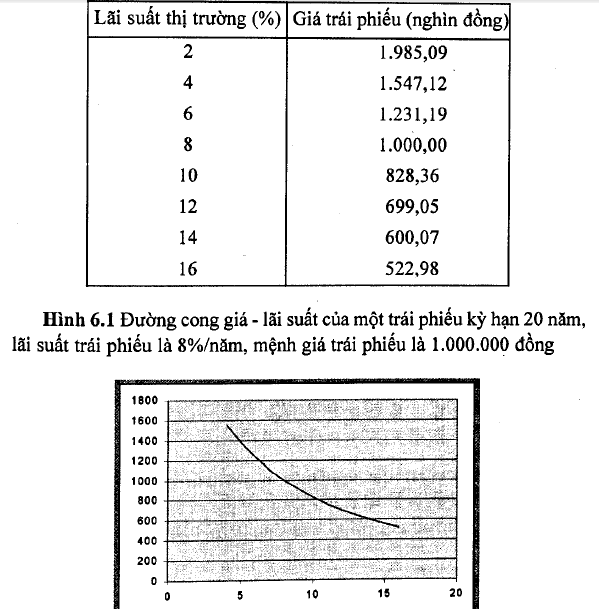 | Lãi suất thị trường (%) | Giá trái phiếu (nghìn đồng) |
|---|---|
| 2 | 1.985,09 |
| 4 | 1.547,12 |
| 6 | 1.231,19 |
| 8 | 1.000,00 |
| 10 | 828,36 |
| 12 | 699,05 |
| 14 | 600,07 |
| 16 | 522,98 |

**Hình 6.1** Đường cong giá - lãi suất của một trái phiếu kỳ hạn 20 năm, lãi suất trái phiếu là 8%/năm, mệnh giá trái phiếu là 1.000.000 đồng

1800
1600
1400
1200
1000
800
600
400
200
0
0
5
10
15
20